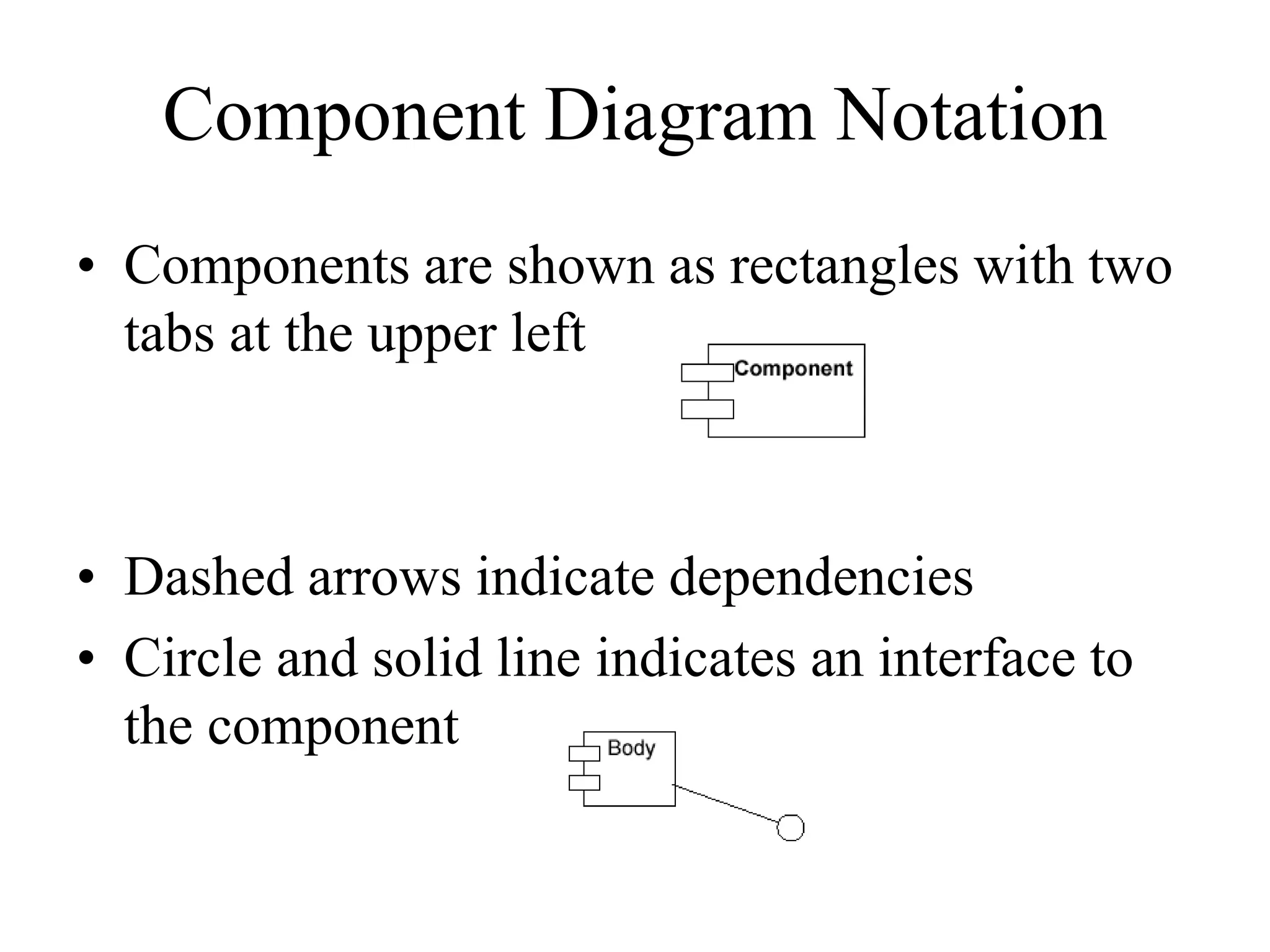 Component Diagram Notation

• Components are shown as rectangles with two tabs at the upper left

Component

• Dashed arrows indicate dependencies
• Circle and solid line indicates an interface to the component

Body